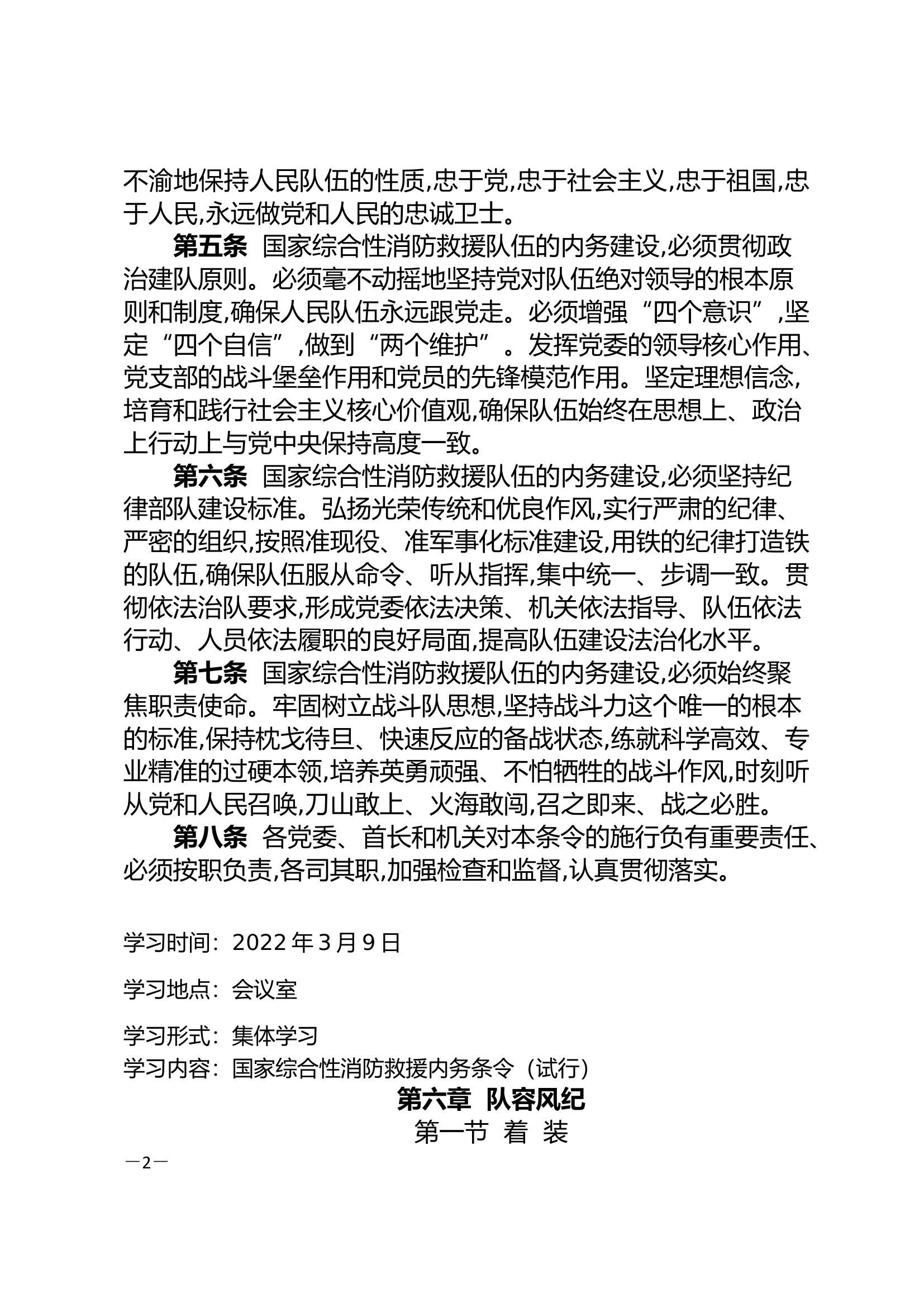 不渝地保持人民队伍的性质,忠于党,忠于社会主义,忠于祖国,忠于人民,永远做党和人民的忠诚卫士。

第五条 国家综合性消防救援队伍的内务建设,必须贯彻政治建队原则。必须毫不动摇地坚持党对队伍绝对领导的根本原则和制度,确保人民队伍永远跟党走。必须增强“四个意识”,坚定“四个自信”,做到“两个维护”。发挥党委的领导核心作用、党支部的战斗堡垒作用和党员的先锋模范作用。坚定理想信念,培育和践行社会主义核心价值观,确保队伍始终在思想上、政治上行动上与党中央保持高度一致。

第六条 国家综合性消防救援队伍的内务建设,必须坚持纪律部队建设标准。弘扬光荣传统和优良作风,实行严肃的纪律、严密的组织,按照准现役、准军事化标准建设,用铁的纪律打造铁的队伍,确保队伍服从命令、听从指挥,集中统一、步调一致。贯彻依法治队要求,形成党委依法决策、机关依法指导、队伍依法行动、人员依法履职的良好局面,提高队伍建设法治化水平。

第七条 国家综合性消防救援队伍的内务建设,必须始终聚焦职责使命。牢固树立战斗队思想,坚持战斗力这个唯一的根本的标准,保持枕戈待旦、快速反应的备战状态,练就科学高效、专业精准的过硬本领,培养英勇顽强、不怕牺牲的战斗作风,时刻听从党和人民召唤,刀山敢上、火海敢闯,召之即来、战之必胜。

第八条 各党委、首长和机关对本条令的施行负有重要责任、必须按职负责,各司其职,加强检查和监督,认真贯彻落实。

学习时间:2022年3月9日

学习地点:会议室

学习形式:集体学习

学习内容:国家综合性消防救援内务条令(试行)

第六章 队容风纪

第一节 着 装

—2—